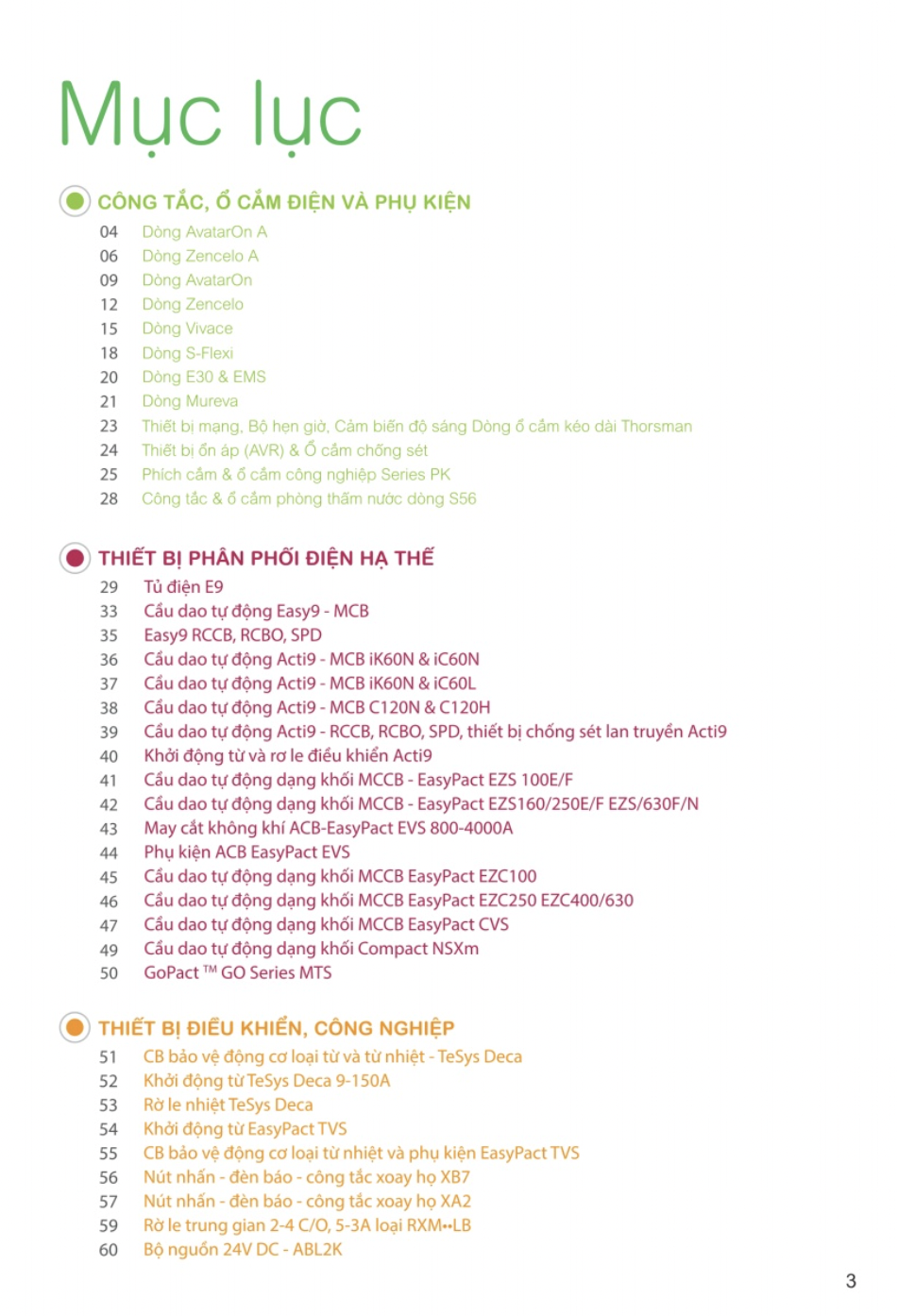 Mục lục

CÔNG TẮC, Ổ CẮM ĐIỆN VÀ PHỤ KIỆN

04 Dòng AvatarOn A
06 Dòng Zencelo A
09 Dòng AvatarOn
12 Dòng Zencelo
15 Dòng Vivace
18 Dòng S-Flexi
20 Dòng E30 & EMS
21 Dòng Mureva
23 Thiết bị mạng, Bộ hẹn giờ, Cảm biến độ sáng Dòng ổ cắm kéo dài Thorsman
24 Thiết bị ổn áp (AVR) & Ổ cắm chống sét
25 Phích cắm & ổ cắm công nghiệp Series PK
28 Công tắc & ổ cắm phòng thấm nước dòng S56

THIẾT BỊ PHÂN PHỐI ĐIỆN HẠ THẾ

29 Tủ điện E9
33 Cầu dao tự động Easy9 - MCB
35 Easy9 RCCB, RCBO, SPD
36 Cầu dao tự động Acti9 - MCB iK60N & iC60N
37 Cầu dao tự động Acti9 - MCB iK60N & iC60L
38 Cầu dao tự động Acti9 - MCB C120N & C120H
39 Cầu dao tự động Acti9 - RCCB, RCBO, SPD, thiết bị chống sét lan truyền Acti9
40 Khởi động từ và rơ le điều khiển Acti9
41 Cầu dao tự động dạng khối MCCB - EasyPact EZS 100E/F
42 Cầu dao tự động dạng khối MCCB - EasyPact EZS160/250E/F EZS/630F/N
43 May cắt không khí ACB-EasyPact EVS 800-4000A
44 Phụ kiện ACB EasyPact EVS
45 Cầu dao tự động dạng khối MCCB EasyPact EZC100
46 Cầu dao tự động dạng khối MCCB EasyPact EZC250 EZC400/630
47 Cầu dao tự động dạng khối MCCB EasyPact CVS
49 Cầu dao tự động dạng khối Compact NSXm
50 GoPact ™ GO Series MTS

THIẾT BỊ ĐIỀU KHIỂN, CÔNG NGHIỆP

51 CB bảo vệ động cơ loại từ và từ nhiệt - TeSys Deca
52 Khởi động từ TeSys Deca 9-150A
53 Rờ le nhiệt TeSys Deca
54 Khởi động từ EasyPact TVS
55 CB bảo vệ động cơ loại từ nhiệt và phụ kiện EasyPact TVS
56 Nút nhấn - đèn báo - công tắc xoay họ XB7
57 Nút nhấn - đèn báo - công tắc xoay họ XA2
59 Rờ le trung gian 2-4 C/O, 5-3A loại RXM••LB
60 Bộ nguồn 24V DC - ABL2K

3